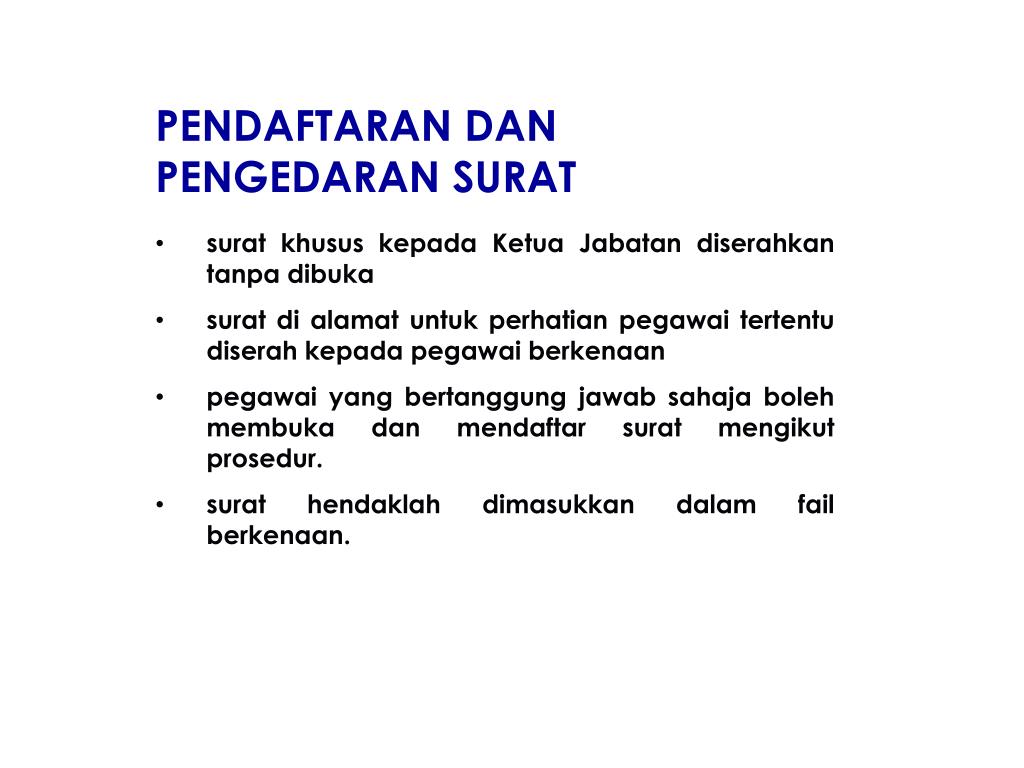 PENDAFTARAN DAN PENGEDARAN SURAT

• surat khusus kepada Ketua Jabatan diserahkan tanpa dibuka

• surat di alamat untuk perhatian pegawai tertentu diserah kepada pegawai berkenaan

• pegawai yang bertanggung jawab sahaja boleh membuka dan mendaftar surat mengikut prosedur.

• surat hendaklah dimasukkan dalam fail berkenaan.